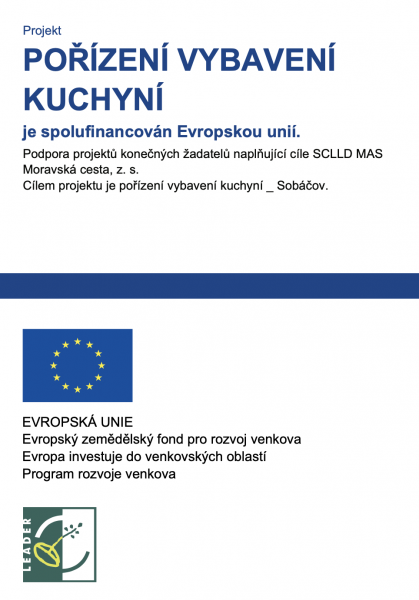 Projekt

POŘÍZENÍ VYBAVENÍ KUCHYNÍ

je spolufinancován Evropskou unií.

Podpora projektů konečných žadatelů naplňující cíle SCLLD MAS Moravská cesta, z. s.
Cílem projektu je pořízení vybavení kuchyní _ Sobáčov.

EVROPSKÁ UNIE
Evropský zemědělský fond pro rozvoj venkova
Evropa investuje do venkovských oblastí
Program rozvoje venkova

LEADER